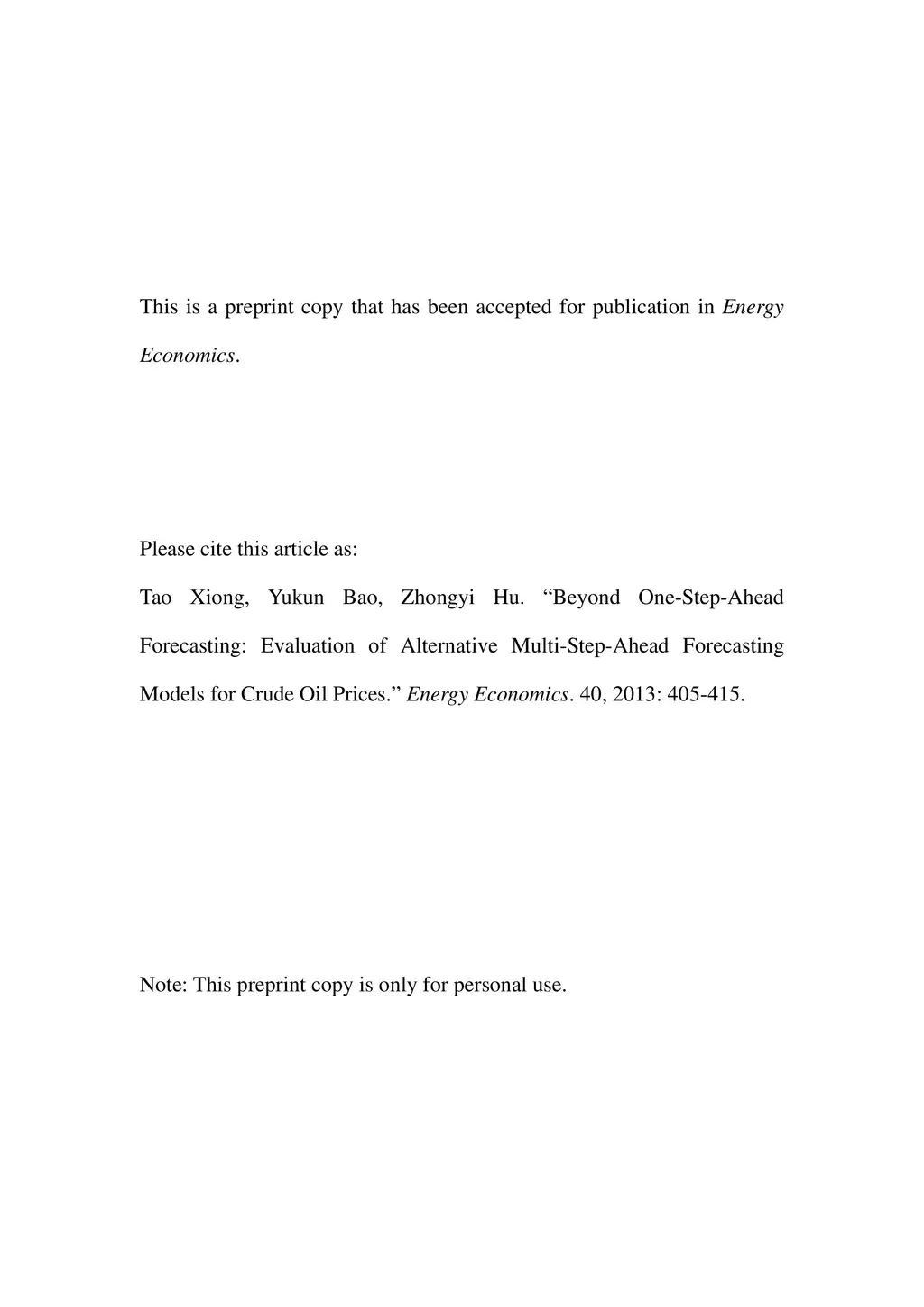 This is a preprint copy that has been accepted for publication in Energy Economics.

Please cite this article as:

Tao Xiong, Yukun Bao, Zhongyi Hu. “Beyond One-Step-Ahead Forecasting: Evaluation of Alternative Multi-Step-Ahead Forecasting Models for Crude Oil Prices.” Energy Economics. 40, 2013: 405-415.

Note: This preprint copy is only for personal use.